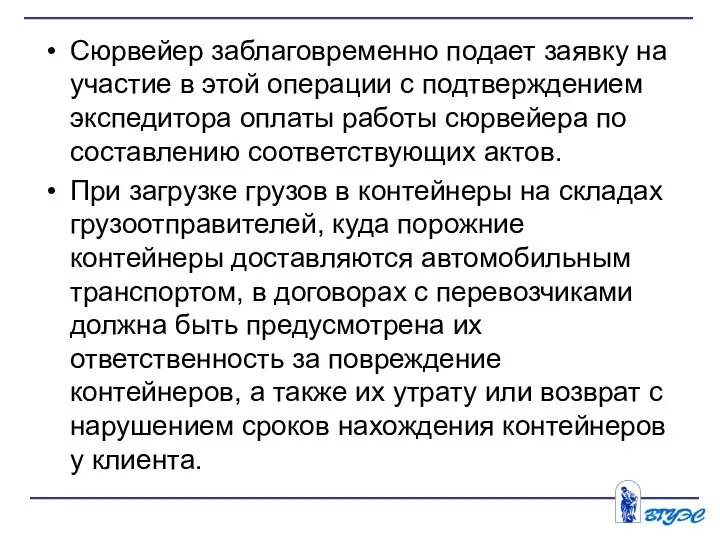 • Сюрвейер заблаговременно подает заявку на участие в этой операции с подтверждением экспедитора оплаты работы сюрвейера по составлению соответствующих актов.

• При загрузке грузов в контейнеры на складах грузоотправителей, куда порожние контейнеры доставляются автомобильным транспортом, в договорах с перевозчиками должна быть предусмотрена их ответственность за повреждение контейнеров, а также их утрату или возврат с нарушением сроков нахождения контейнеров у клиента.

ВГУЭС